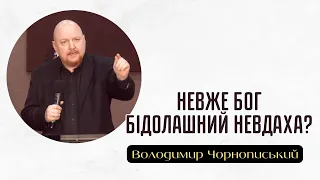 НЕВЖЕ БОГ БІДОЛАШНИЙ НЕВДАХА?

Володимир Чорнописький